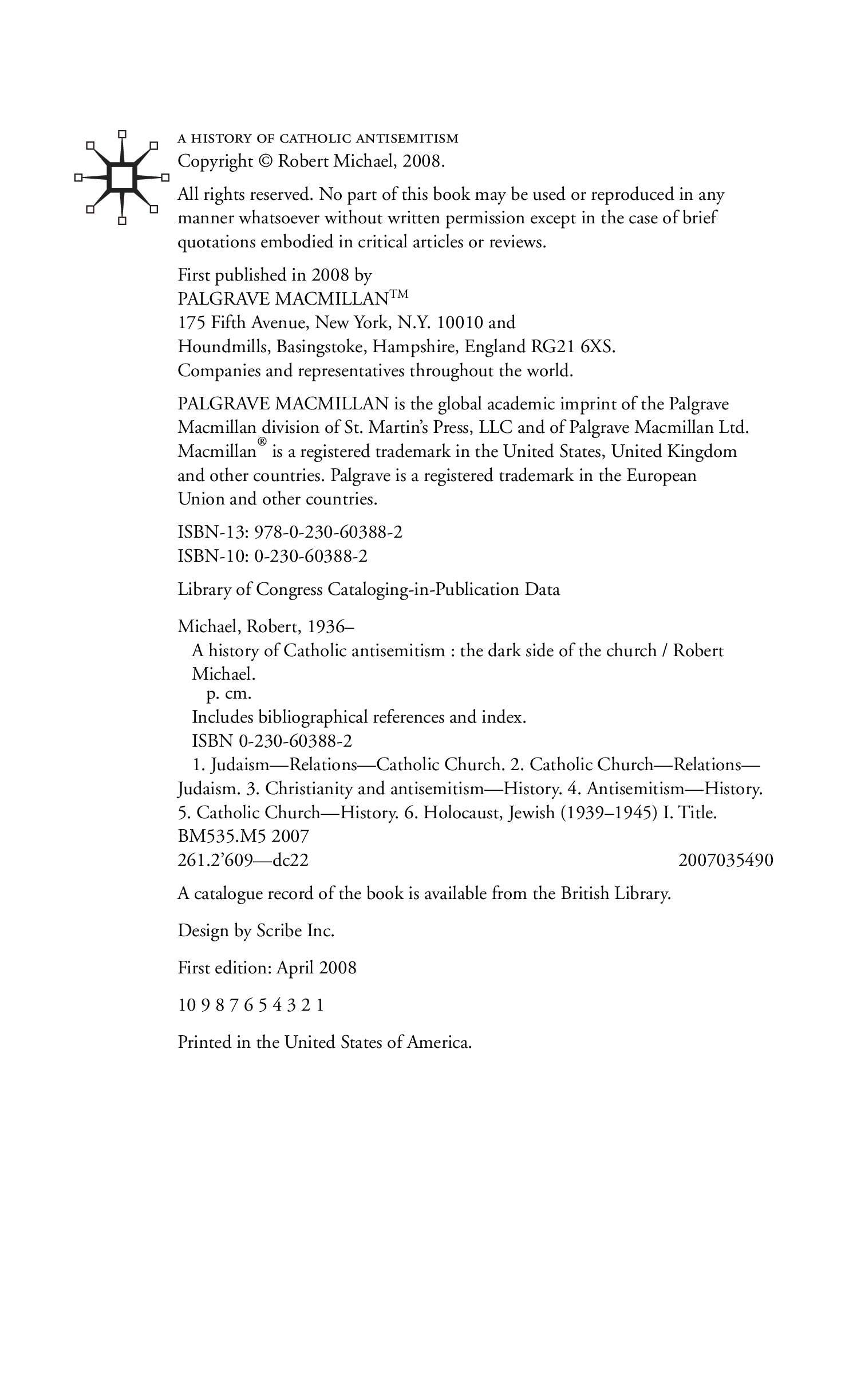 A HISTORY OF CATHOLIC ANTISEMITISM
Copyright © Robert Michael, 2008.

All rights reserved. No part of this book may be used or reproduced in any manner whatsoever without written permission except in the case of brief quotations embodied in critical articles or reviews.

First published in 2008 by
PALGRAVE MACMILLAN™
175 Fifth Avenue, New York, N.Y. 10010 and
Houndmills, Basingstoke, Hampshire, England RG21 6XS.
Companies and representatives throughout the world.

PALGRAVE MACMILLAN is the global academic imprint of the Palgrave Macmillan division of St. Martin's Press, LLC and of Palgrave Macmillan Ltd. Macmillan® is a registered trademark in the United States, United Kingdom and other countries. Palgrave is a registered trademark in the European Union and other countries.

ISBN-13: 978-0-230-60388-2
ISBN-10: 0-230-60388-2

Library of Congress Cataloging-in-Publication Data

Michael, Robert, 1936–
A history of Catholic antisemitism : the dark side of the church / Robert Michael.
p. cm.
Includes bibliographical references and index.
ISBN 0-230-60388-2
1. Judaism—Relations—Catholic Church. 2. Catholic Church—Relations—Judaism. 3. Christianity and antisemitism—History. 4. Antisemitism—History. 5. Catholic Church—History. 6. Holocaust, Jewish (1939–1945) I. Title.
BM535.M5 2007
261.2'609—dc22 2007035490

A catalogue record of the book is available from the British Library.

Design by Scribe Inc.

First edition: April 2008

10 9 8 7 6 5 4 3 2 1

Printed in the United States of America.